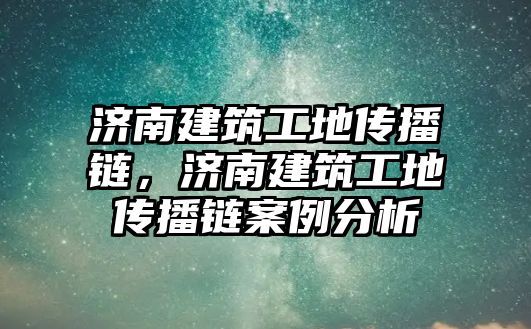 济南建筑工地传播链，济南建筑工地传播链案例分析